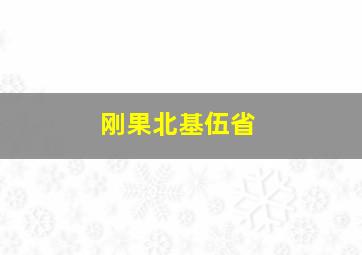 刚果北基伍省